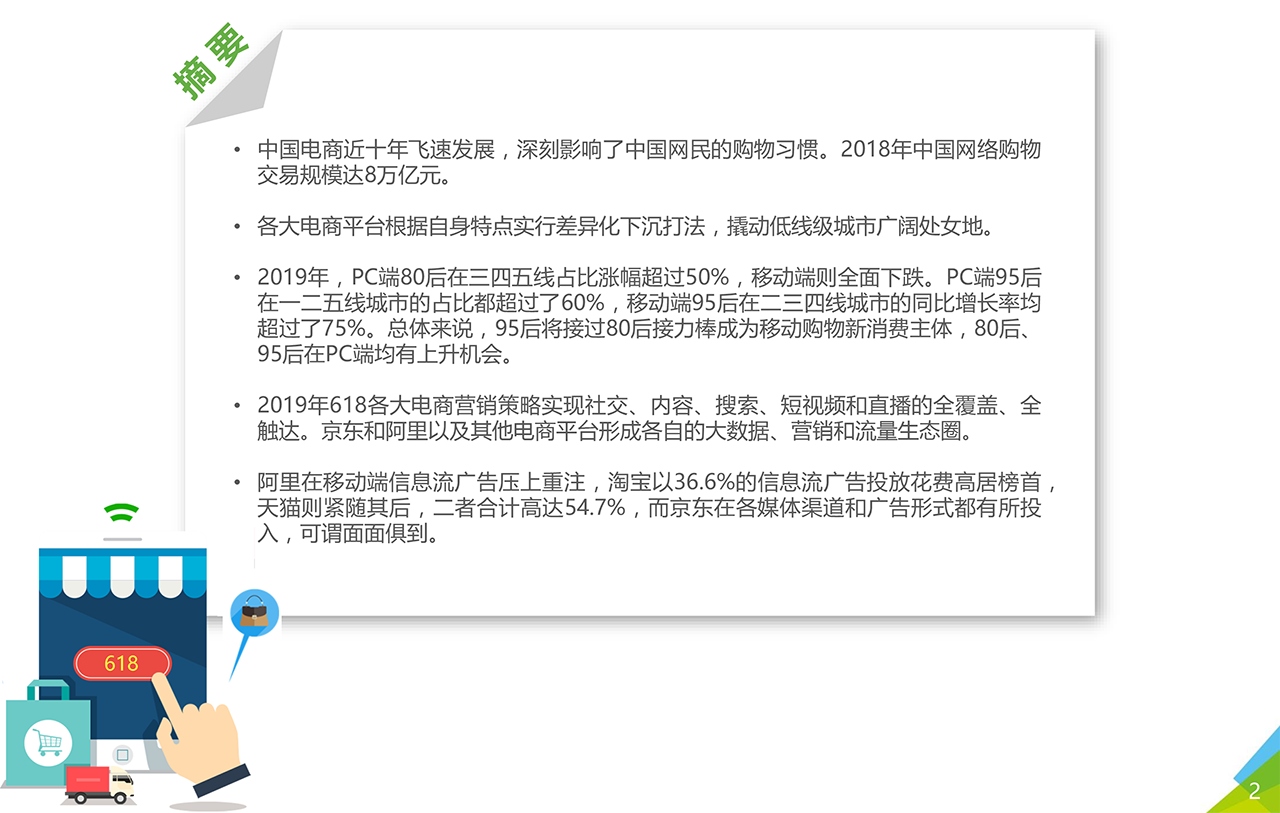 摘要

• 中国电商近十年飞速发展，深刻影响了中国网民的购物习惯。2018年中国网络购物交易规模达8万亿元。

• 各大电商平台根据自身特点实行差异化下沉打法，撬动低线级城市广阔处女地。

• 2019年，PC端80后在三四五线占比涨幅超过50%，移动端则全面下跌。PC端95后在一二五线城市的占比都超过了60%，移动端95后在二三四线城市的同比增长率均超过了75%。总体来说，95后将接过80后接力棒成为移动购物新消费主体，80后、95后在PC端均有上升机会。

• 2019年618各大电商营销策略实现社交、内容、搜索、短视频和直播的全覆盖、全触达。京东和阿里以及其他电商平台形成各自的大数据、营销和流量生态圈。

• 阿里在移动端信息流广告压上重注，淘宝以36.6%的信息流广告投放花费高居榜首，天猫则紧随其后，二者合计高达54.7%，而京东在各媒体渠道和广告形式都有所投入，可谓面面俱到。

618

2